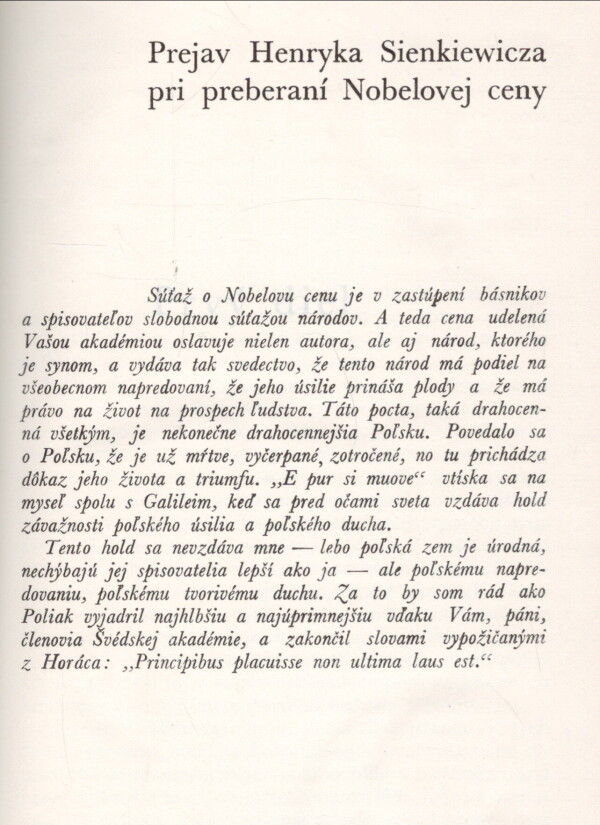 Prejav Henryka Sienkiewicza pri preberaní Nobelovej ceny

Súťaž o Nobelovu cenu je v zastúpení básnikov a spisovateľov slobodnou súťažou národov. A teda cena udelená Vašou akadémiou oslavuje nielen autora, ale aj národ, ktorého je synom, a vydáva tak svedectvo, že tento národ má podiel na všeobecnom napredovaní, že jeho úsilie prináša plody a že má právo na život na prospech ľudstva. Táto pocta, taká drahocenná všetkým, je nekonečne drahocennejšia Poľsku. Povedalo sa o Poľsku, že je už mŕtve, vyčerpané, zotročené, no tu prichádza dôkaz jeho života a triumfu. „E pur si muove“ vtíska sa na myseľ spolu s Galileim, keď sa pred očami sveta vzdáva hold závažnosti poľského úsilia a poľského ducha.

Tento hold sa nevzdáva mne — lebo poľská zem je úrodná, nechýbajú jej spisovatelia lepší ako ja — ale poľskému napredovaniu, poľskému tvorivému duchu. Za to by som rád ako Poliak vyjadril najhlbšiu a najúprimnejšiu vďaku Vám, páni, členovia Švédskej akadémie, a zakončil slovami vypožičanými z Horáca: „Principibus placuisse non ultima laus est.“